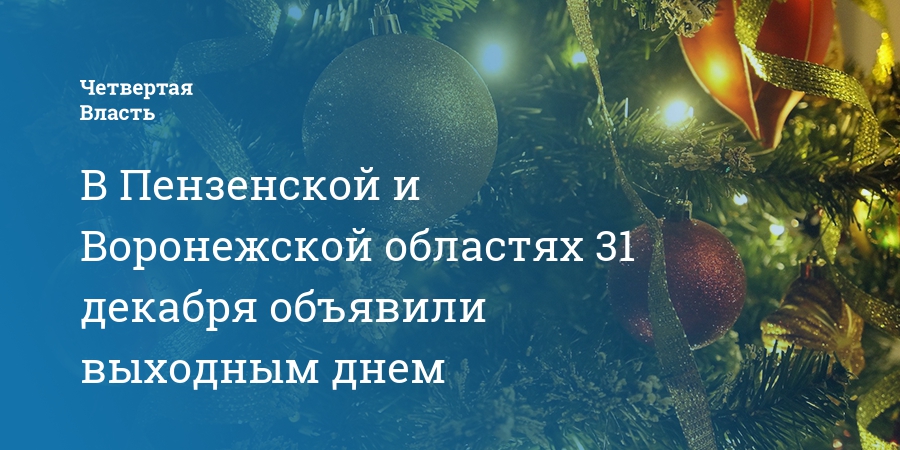 Четвертая
Власть

В Пензенской и Воронежской областях 31 декабря объявили выходным днем